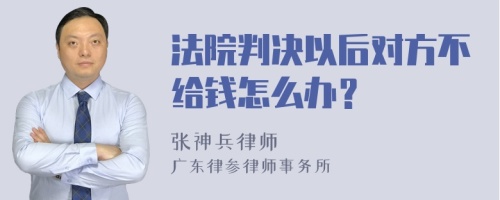 法院判决以后对方不给钱怎么办？

张神兵律师
广东律参律师事务所